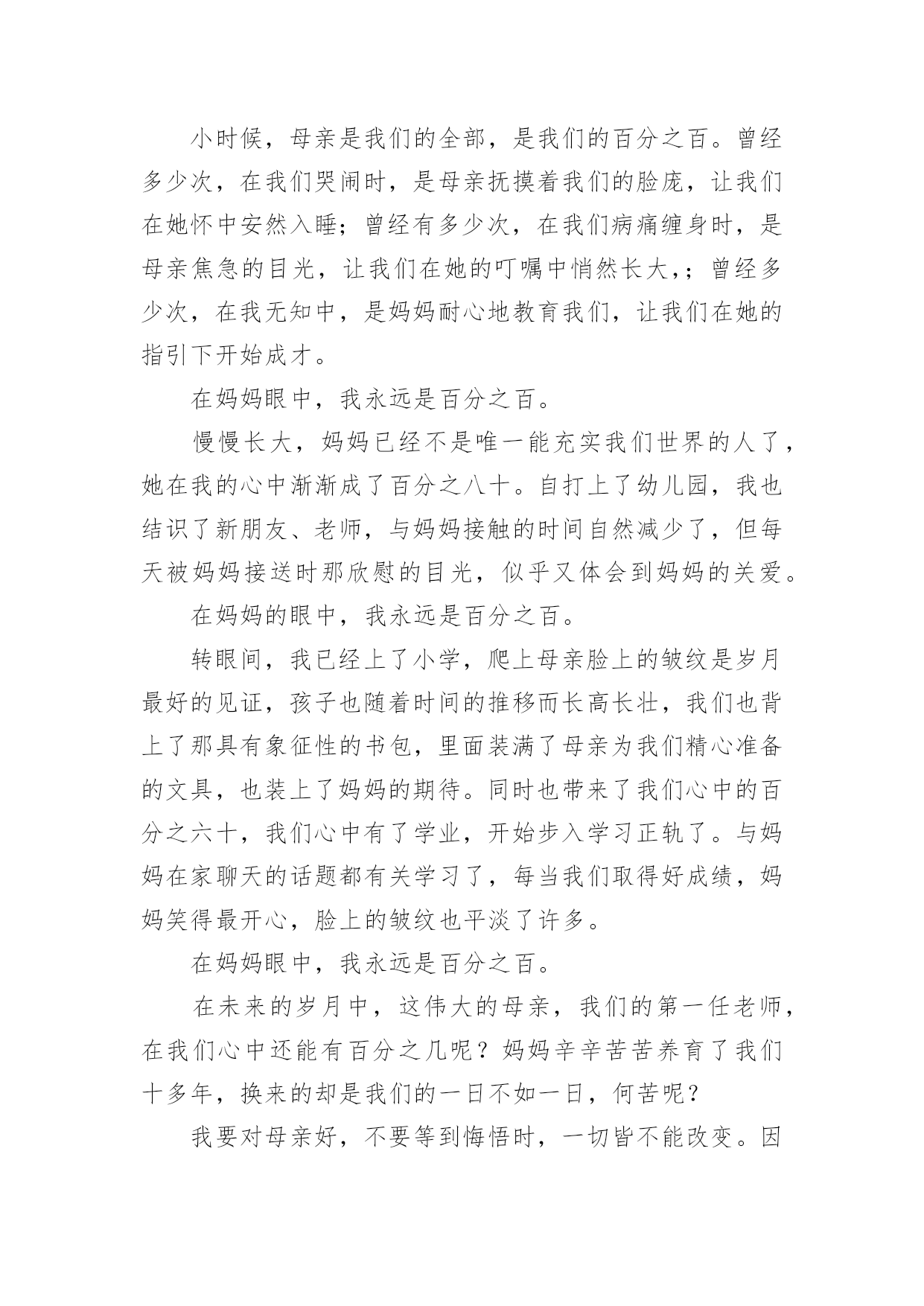 小时候，母亲是我们的全部，是我们的百分之百。曾经多少次，在我们哭闹时，是母亲抚摸着我们的脸庞，让我们在她怀中安然入睡；曾经有多少次，在我们病痛缠身时，是母亲焦急的目光，让我们在她的叮嘱中悄然长大，；曾经多少次，在我无知中，是妈妈耐心地教育我们，让我们在她的指引下开始成才。

在妈妈眼中，我永远是百分之百。

慢慢长大，妈妈已经不是唯一能充实我们世界的人了，她在我的心中渐渐成了百分之八十。自打上了幼儿园，我也结识了新朋友、老师，与妈妈接触的时间自然减少了，但每天被妈妈接送时那欣慰的目光，似乎又体会到妈妈的关爱。

在妈妈的眼中，我永远是百分之百。

转眼间，我已经上了小学，爬上母亲脸上的皱纹是岁月最好的见证，孩子也随着时间的推移而长高长壮，我们也背上了那具有象征性的书包，里面装满了母亲为我们精心准备的文具，也装上了妈妈的期待。同时也带来了我们心中的百分之六十，我们心中有了学业，开始步入学习正轨了。与妈妈在家聊天的话题都有关学习了，每当我们取得好成绩，妈妈笑得最开心，脸上的皱纹也平淡了许多。

在妈妈眼中，我永远是百分之百。

在未来的岁月中，这伟大的母亲，我们的第一任老师，在我们心中还能有百分之几呢？妈妈辛辛苦苦养育了我们十多年，换来的却是我们的一日不如一日，何苦呢？

我要对母亲好，不要等到悔悟时，一切皆不能改变。因